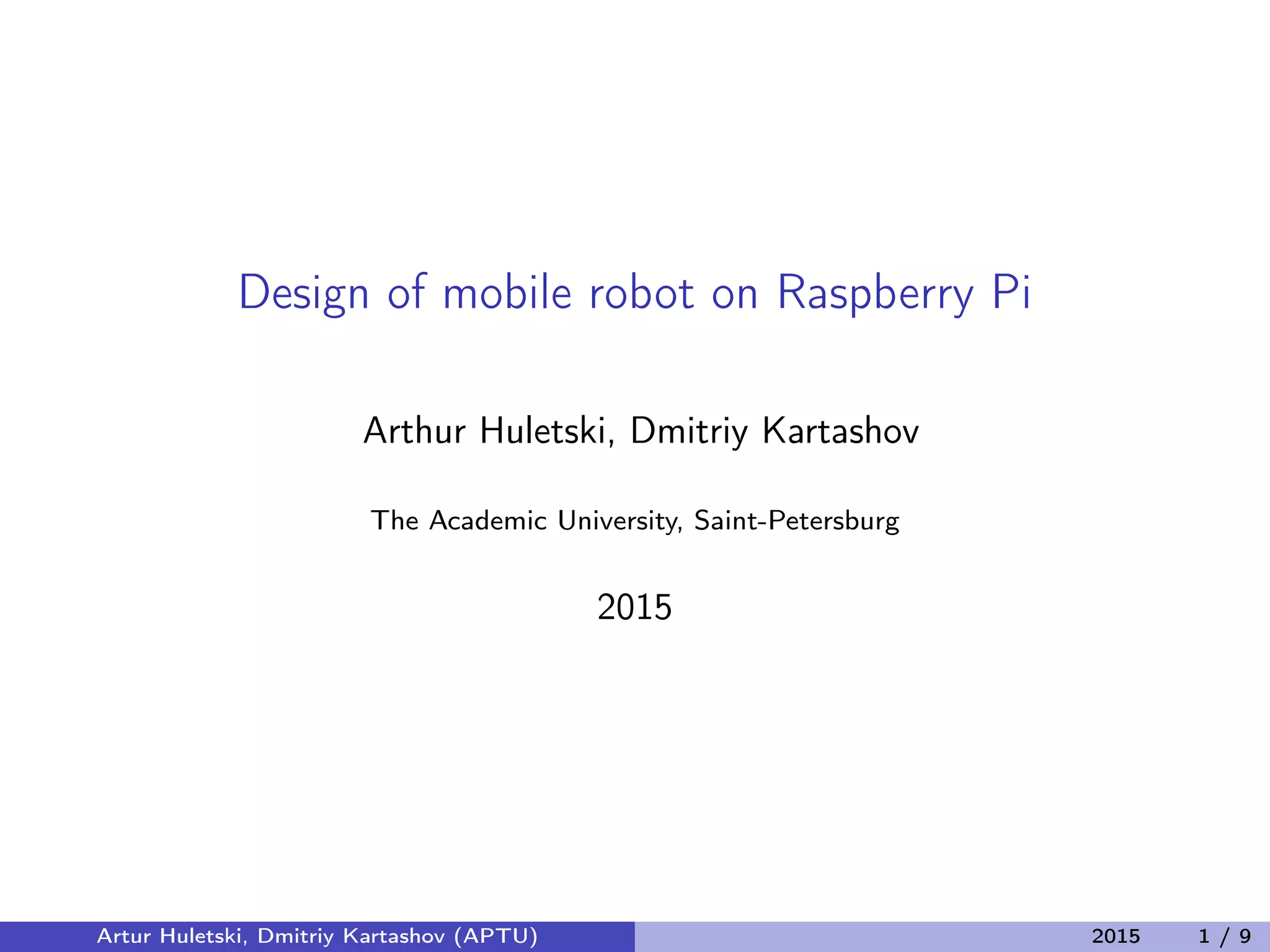 Design of mobile robot on Raspberry Pi

Arthur Huletski, Dmitriy Kartashov

The Academic University, Saint-Petersburg

2015

Artur Huletski, Dmitriy Kartashov (APTU) 2015 1 / 9